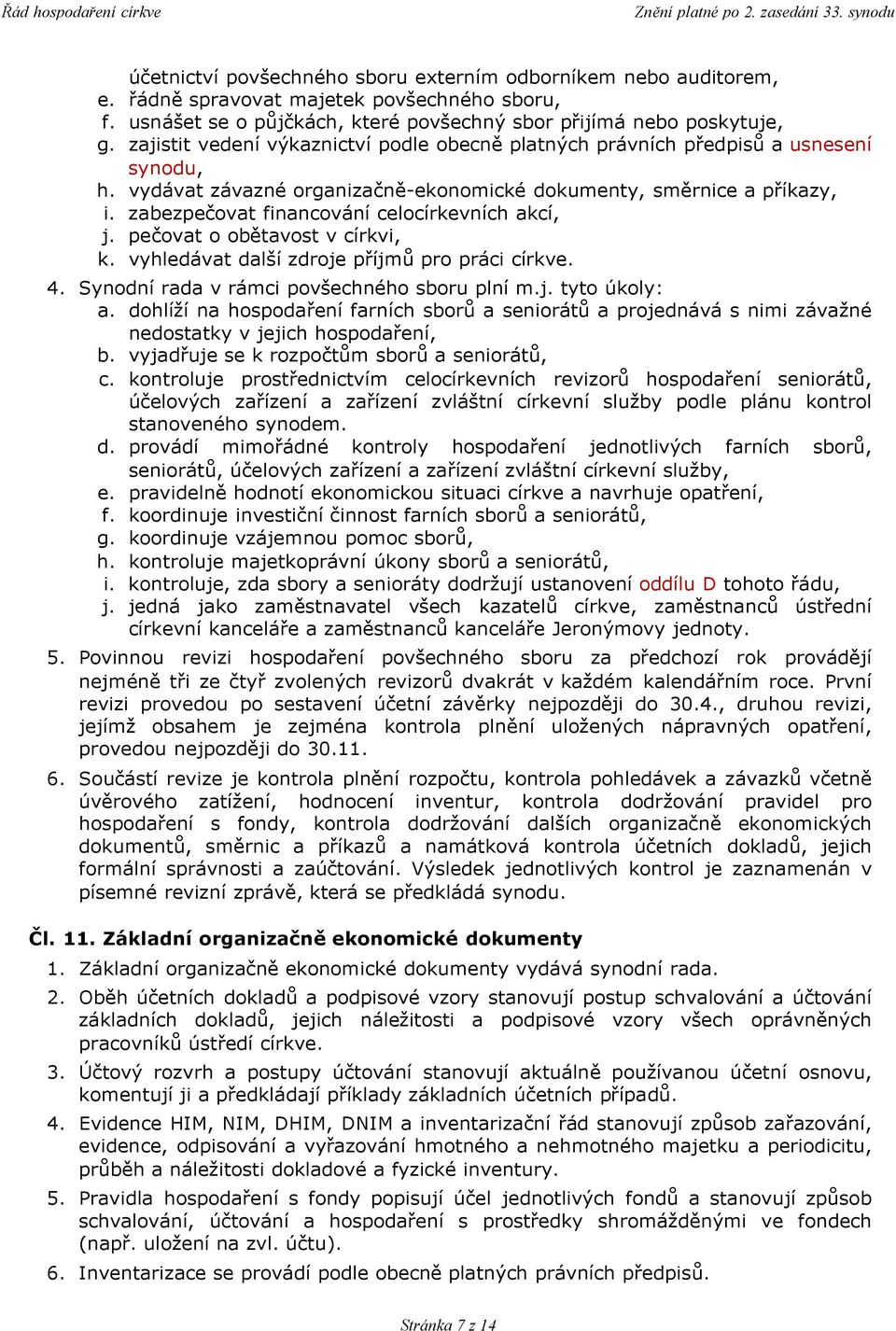 Řád hospodaření církve Znění platné po 2. zasedání 33. synodu

účetnictví povšechného sboru externím odborníkem nebo auditorem,
e. řádně spravovat majetek povšechného sboru,
f. usnášet se o půjčkách, které povšechný sbor přijímá nebo poskytuje,
g. zajistit vedení výkaznictví podle obecně platných právních předpisů a usnesení synodu,
h. vydávat závazné organizačně-ekonomické dokumenty, směrnice a příkazy,
i. zabezpečovat financování celocírkevních akcí,
j. pečovat o obětavost v církvi,
k. vyhledávat další zdroje příjmů pro práci církve.

4. Synodní rada v rámci povšechného sboru plní m.j. tyto úkoly:
a. dohlíží na hospodaření farních sborů a seniorátů a projednává s nimi závažné nedostatky v jejich hospodaření,
b. vyjadřuje se k rozpočtům sborů a seniorátů,
c. kontroluje prostřednictvím celocírkevních revizorů hospodaření seniorátů, účelových zařízení a zařízení zvláštní církevní služby podle plánu kontrol stanoveného synodem.
d. provádí mimořádné kontroly hospodaření jednotlivých farních sborů, seniorátů, účelových zařízení a zařízení zvláštní církevní služby,
e. pravidelně hodnotí ekonomickou situaci církve a navrhuje opatření,
f. koordinuje investiční činnost farních sborů a seniorátů,
g. koordinuje vzájemnou pomoc sborů,
h. kontroluje majetkoprávní úkony sborů a seniorátů,
i. kontroluje, zda sbory a senioráty dodržují ustanovení oddílu D tohoto řádu,
j. jedná jako zaměstnavatel všech kazatelů církve, zaměstnanců ústřední církevní kanceláře a zaměstnanců kanceláře Jeronýmovy jednoty.

5. Povinnou revizi hospodaření povšechného sboru za předchozí rok provádějí nejméně tři ze čtyř zvolených revizorů dvakrát v každém kalendářním roce. První revizi provedou po sestavení účetní závěrky nejpozději do 30.4., druhou revizi, jejímž obsahem je zejména kontrola plnění uložených nápravných opatření, provedou nejpozději do 30.11.

6. Součástí revize je kontrola plnění rozpočtu, kontrola pohledávek a závazků včetně úvěrového zatížení, hodnocení inventur, kontrola dodržování pravidel pro hospodaření s fondy, kontrola dodržování dalších organizačně ekonomických dokumentů, směrnic a příkazů a namátková kontrola účetních dokladů, jejich formální správnosti a zaúčtování. Výsledek jednotlivých kontrol je zaznamenán v písemné revizní zprávě, která se předkládá synodu.

Čl. 11. Základní organizačně ekonomické dokumenty

1. Základní organizačně ekonomické dokumenty vydává synodní rada.

2. Oběh účetních dokladů a podpisové vzory stanovují postup schvalování a účtování základních dokladů, jejich náležitosti a podpisové vzory všech oprávněných pracovníků ústředí církve.

3. Účtový rozvrh a postupy účtování stanovují aktuálně používanou účetní osnovu, komentují ji a předkládají příklady základních účetních případů.

4. Evidence HIM, NIM, DHIM, DNIM a inventarizační řád stanovují způsob zařazování, evidence, odpisování a vyřazování hmotného a nehmotného majetku a periodicitu, průběh a náležitosti dokladové a fyzické inventury.

5. Pravidla hospodaření s fondy popisují účel jednotlivých fondů a stanovují způsob schvalování, účtování a hospodaření s prostředky shromážděnými ve fondech (např. uložení na zvl. účtu).

6. Inventarizace se provádí podle obecně platných právních předpisů.

Stránka 7 z 14